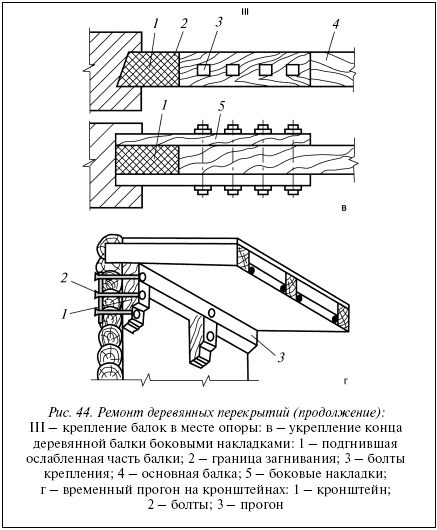 III

1 2 3 4

1 5

в

2

1

3

г

Рис. 44. Ремонт деревянных перекрытий (продолжение):
III – крепление балок в месте опоры: в – укрепление конца деревянной балки боковыми накладками: 1 – подгнившая ослабленная часть балки; 2 – граница загнивания; 3 – болты крепления; 4 – основная балка; 5 – боковые накладки; г – временный прогон на кронштейнах: 1 – кронштейн; 2 – болты; 3 – прогон